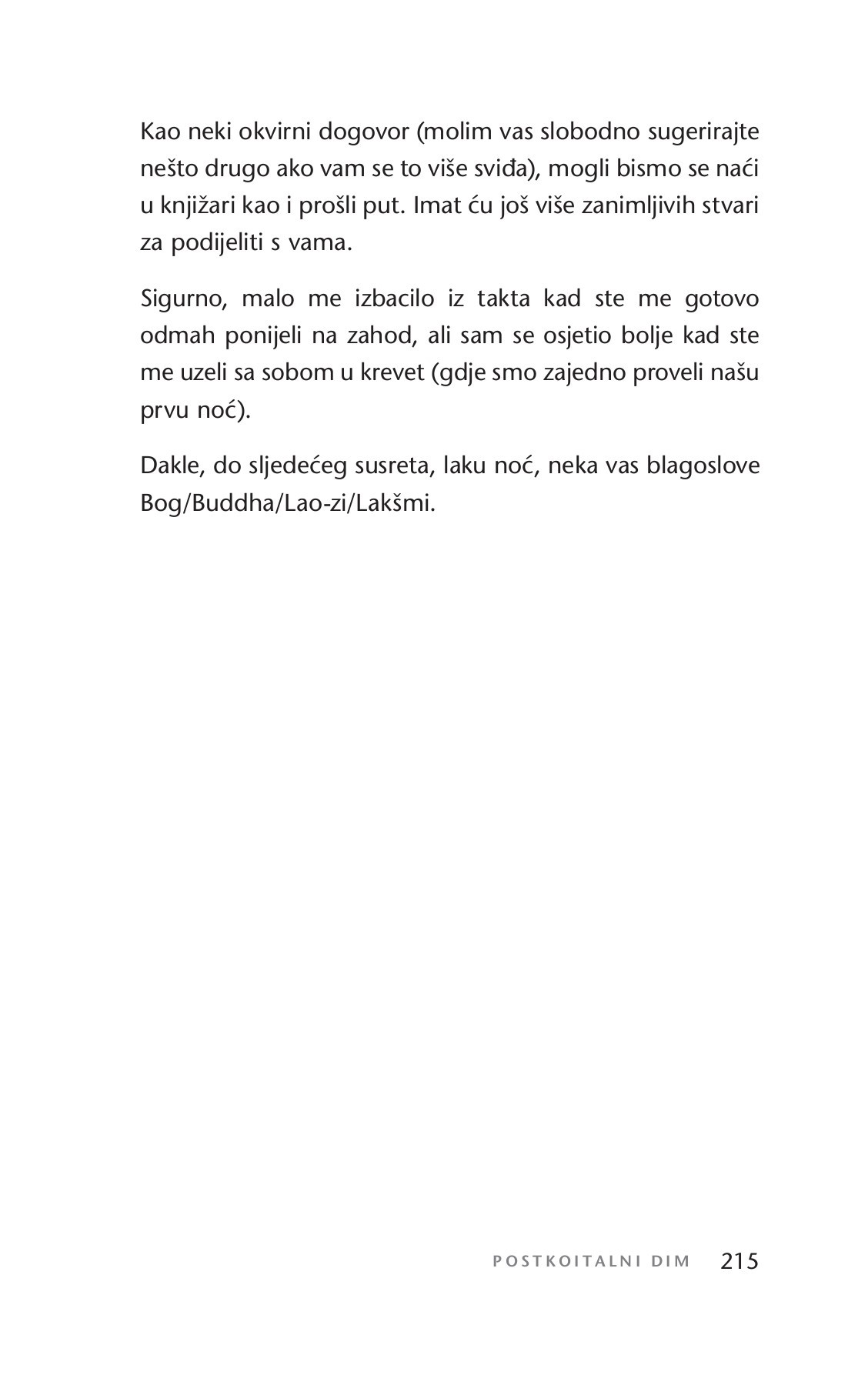 Kao neki okvirni dogovor (molim vas slobodno sugerirajte nešto drugo ako vam se to više sviđa), mogli bismo se naći u knjižari kao i prošli put. Imat ću još više zanimljivih stvari za podijeliti s vama.

Sigurno, malo me izbacilo iz takta kad ste me gotovo odmah ponijeli na zahod, ali sam se osjetio bolje kad ste me uzeli sa sobom u krevet (gdje smo zajedno proveli našu prvu noć).

Dakle, do sljedećeg susreta, laku noć, neka vas blagoslove Bog/Buddha/Lao-zi/Lakšmi.

POSTKOITALNI DIM 215